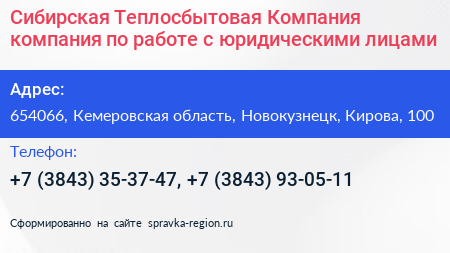 Сибирская Теплосбытовая Компания компания по работе с юридическими лицами

Адрес:

654066, Кемеровская область, Новокузнецк, Кирова, 100

Телефон:

+7 (3843) 35-37-47, +7 (3843) 93-05-11

Сформированно на сайте spravka-region.ru